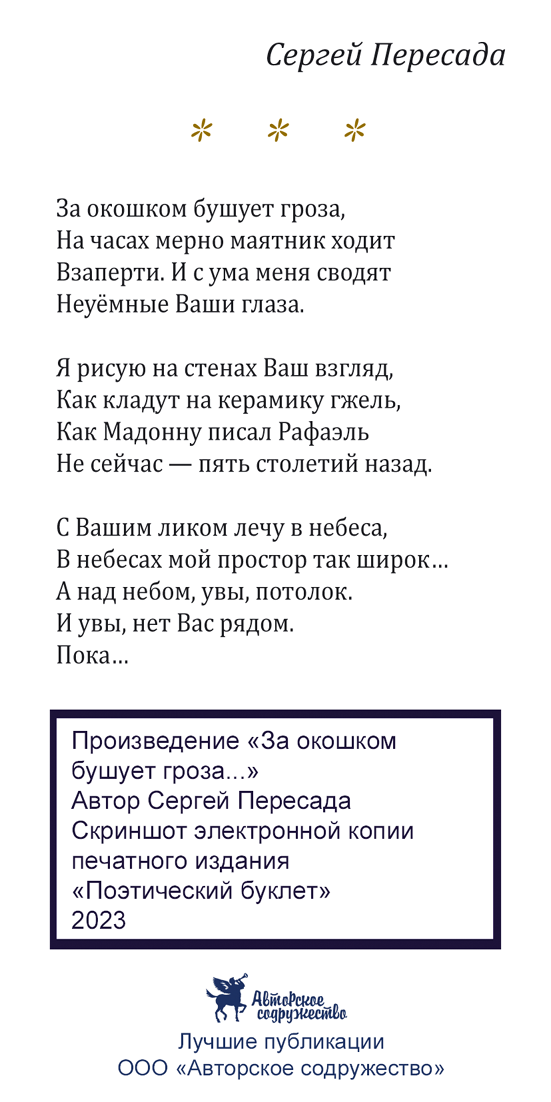 Сергей Пересада

* * *

За окошком бушует гроза,
На часах мерно маятник ходит
Взаперти. И с ума меня сводят
Неуёмные Ваши глаза.

Я рисую на стенах Ваш взгляд,
Как кладут на керамику гжель,
Как Мадонну писал Рафаэль
Не сейчас — пять столетий назад.

С Вашим ликом лечу в небеса,
В небесах мой простор так широк…
А над небом, увы, потолок.
И увы, нет Вас рядом.
Пока…

Произведение «За окошком бушует гроза...»
Автор Сергей Пересада
Скриншот электронной копии печатного издания
«Поэтический буклет»
2023

Авторское содружество
Лучшие публикации
ООО «Авторское содружество»